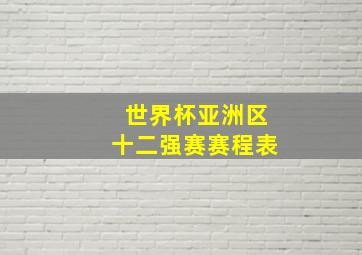 世界杯亚洲区
十二强赛赛程表